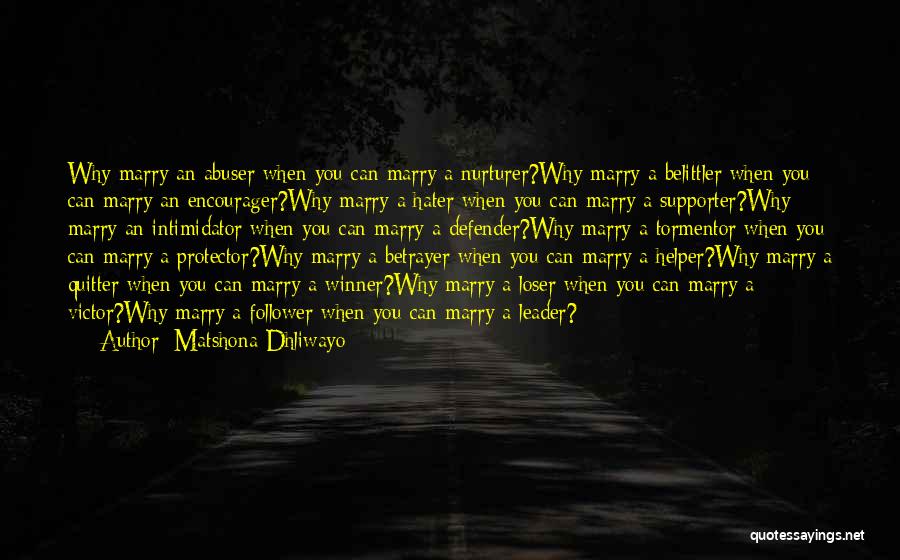 Why marry an abuser when you can marry a nurturer?Why marry a belittler when you can marry an encourager?Why marry a hater when you can marry a supporter?Why marry an intimidator when you can marry a defender?Why marry a tormentor when you can marry a protector?Why marry a betrayer when you can marry a helper?Why marry a quitter when you can marry a winner?Why marry a loser when you can marry a victor?Why marry a follower when you can marry a leader?
Author: Matshona Dhliwayo

quotessayings.net